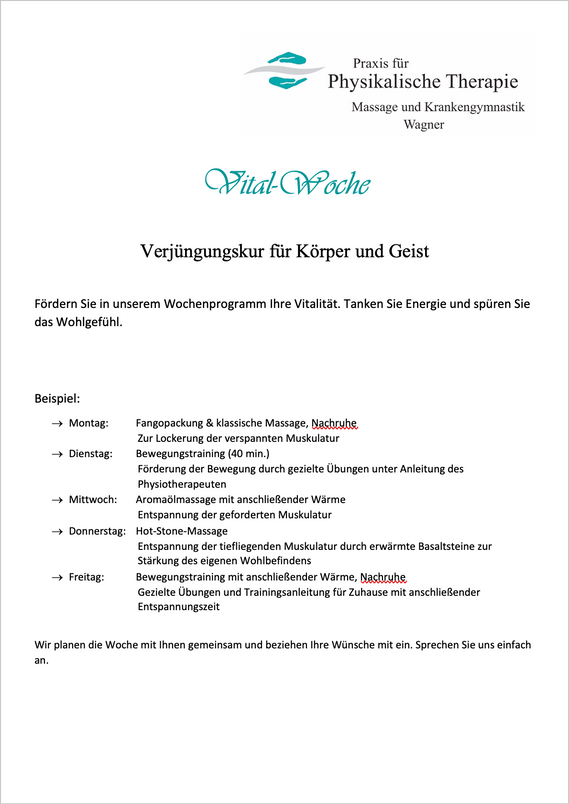 Praxis für
Physikalische Therapie
Massage und Krankengymnastik
Wagner

Vital-Woche

Verjüngungskur für Körper und Geist

Fördern Sie in unserem Wochenprogramm Ihre Vitalität. Tanken Sie Energie und spüren Sie das Wohlgefühl.

Beispiel:

→ Montag: Fangopackung & klassische Massage, Nachruhe
Zur Lockerung der verspannten Muskulatur
→ Dienstag: Bewegungstraining (40 min.)
Förderung der Bewegung durch gezielte Übungen unter Anleitung des Physiotherapeuten
→ Mittwoch: Aromaölmassage mit anschließender Wärme
Entspannung der geforderten Muskulatur
→ Donnerstag: Hot-Stone-Massage
Entspannung der tiefliegenden Muskulatur durch erwärmte Basaltsteine zur Stärkung des eigenen Wohlbefindens
→ Freitag: Bewegungstraining mit anschließender Wärme, Nachruhe
Gezielte Übungen und Trainingsanleitung für Zuhause mit anschließender Entspannungszeit

Wir planen die Woche mit Ihnen gemeinsam und beziehen Ihre Wünsche mit ein. Sprechen Sie uns einfach an.